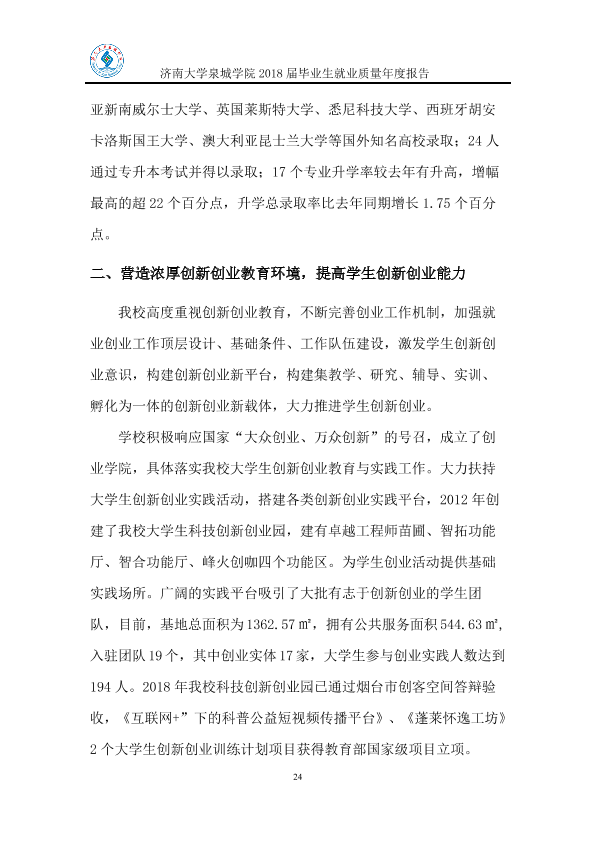 济南大学泉城学院2018届毕业生就业质量年度报告

亚新南威尔士大学、英国莱斯特大学、悉尼科技大学、西班牙胡安卡洛斯国王大学、澳大利亚昆士兰大学等国外知名高校录取；24人通过专升本考试并得以录取；17个专业升学率较去年有升高，增幅最高的超22个百分点，升学总录取率比去年同期增长1.75个百分点。

二、营造浓厚创新创业教育环境，提高学生创新创业能力

我校高度重视创新创业教育，不断完善创业工作机制，加强就业创业工作顶层设计、基础条件、工作队伍建设，激发学生创新创业意识，构建创新创业新平台，构建集教学、研究、辅导、实训、孵化为一体的创新创业新载体，大力推进学生创新创业。

学校积极响应国家“大众创业、万众创新”的号召，成立了创业学院，具体落实我校大学生创新创业教育与实践工作。大力扶持大学生创新创业实践活动，搭建各类创新创业实践平台，2012年创建了我校大学生科技创新创业园，建有卓越工程师苗圃、智拓功能厅、智合功能厅、峰火创咖四个功能区。为学生创业活动提供基础实践场所。广阔的实践平台吸引了大批有志于创新创业的学生团队，目前，基地总面积为1362.57㎡，拥有公共服务面积544.63㎡，入驻团队19个，其中创业实体17家，大学生参与创业实践人数达到194人。2018年我校科技创新创业园已通过烟台市创客空间答辩验收，《互联网+”下的科普公益短视频传播平台》、《蓬莱怀逸工坊》2个大学生创新创业训练计划项目获得教育部国家级项目立项。

24